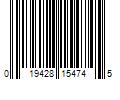 0 19428 15474 5